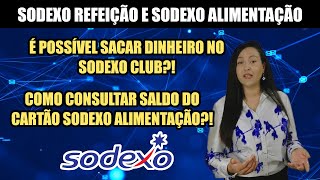 SODEXO REFEIÇÃO E SODEXO ALIMENTAÇÃO

É POSSÍVEL SACAR DINHEIRO NO SODEXO CLUB?!

COMO CONSULTAR SALDO DO CARTÃO SODEXO ALIMENTAÇÃO?!

sodexo